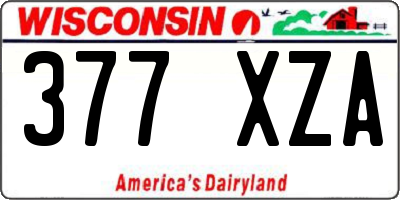 WISCONSIN

377 XZA

America's Dairyland